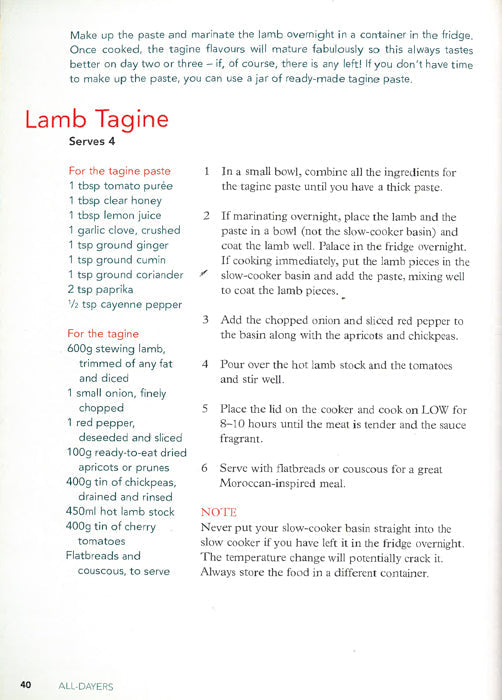 Make up the paste and marinate the lamb overnight in a container in the fridge. Once cooked, the tagine flavours will mature fabulously so this always tastes better on day two or three – if, of course, there is any left! If you don't have time to make up the paste, you can use a jar of ready-made tagine paste.

Lamb Tagine

Serves 4

For the tagine paste
1 tbsp tomato purée
1 tbsp clear honey
1 tbsp lemon juice
1 garlic clove, crushed
1 tsp ground ginger
1 tsp ground cumin
1 tsp ground coriander
2 tsp paprika
½ tsp cayenne pepper

For the tagine
600g stewing lamb, trimmed of any fat and diced
1 small onion, finely chopped
1 red pepper, deseeded and sliced
100g ready-to-eat dried apricots or prunes
400g tin of chickpeas, drained and rinsed
450ml hot lamb stock
400g tin of cherry tomatoes
Flatbreads and couscous, to serve

1 In a small bowl, combine all the ingredients for the tagine paste until you have a thick paste.

2 If marinating overnight, place the lamb and the paste in a bowl (not the slow-cooker basin) and coat the lamb well. Palace in the fridge overnight. If cooking immediately, put the lamb pieces in the slow-cooker basin and add the paste, mixing well to coat the lamb pieces.

3 Add the chopped onion and sliced red pepper to the basin along with the apricots and chickpeas.

4 Pour over the hot lamb stock and the tomatoes and stir well.

5 Place the lid on the cooker and cook on LOW for 8–10 hours until the meat is tender and the sauce fragrant.

6 Serve with flatbreads or couscous for a great Moroccan-inspired meal.

NOTE
Never put your slow-cooker basin straight into the slow cooker if you have left it in the fridge overnight. The temperature change will potentially crack it. Always store the food in a different container.

40 ALL-DAYERS